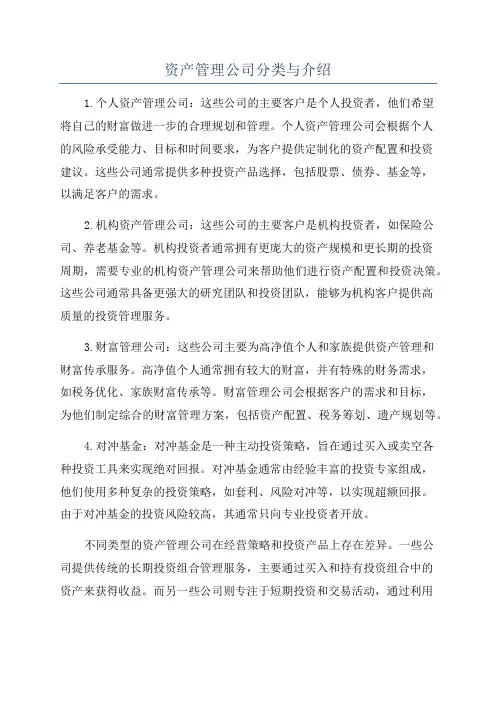 资产管理公司分类与介绍

1.个人资产管理公司：这些公司的主要客户是个人投资者，他们希望将自己的财富做进一步的合理规划和管理。个人资产管理公司会根据个人的风险承受能力、目标和时间要求，为客户提供定制化的资产配置和投资建议。这些公司通常提供多种投资产品选择，包括股票、债券、基金等，以满足客户的需求。

2.机构资产管理公司：这些公司的主要客户是机构投资者，如保险公司、养老基金等。机构投资者通常拥有更庞大的资产规模和更长期的投资周期，需要专业的机构资产管理公司来帮助他们进行资产配置和投资决策。这些公司通常具备更强大的研究团队和投资团队，能够为机构客户提供高质量的投资管理服务。

3.财富管理公司：这些公司主要为高净值个人和家族提供资产管理和财富传承服务。高净值个人通常拥有较大的财富，并有特殊的财务需求，如税务优化、家族财富传承等。财富管理公司会根据客户的需求和目标，为他们制定综合的财富管理方案，包括资产配置、税务筹划、遗产规划等。

4.对冲基金：对冲基金是一种主动投资策略，旨在通过买入或卖空各种投资工具来实现绝对回报。对冲基金通常由经验丰富的投资专家组成，他们使用多种复杂的投资策略，如套利、风险对冲等，以实现超额回报。由于对冲基金的投资风险较高，其通常只向专业投资者开放。

不同类型的资产管理公司在经营策略和投资产品上存在差异。一些公司提供传统的长期投资组合管理服务，主要通过买入和持有投资组合中的资产来获得收益。而另一些公司则专注于短期投资和交易活动，通过利用